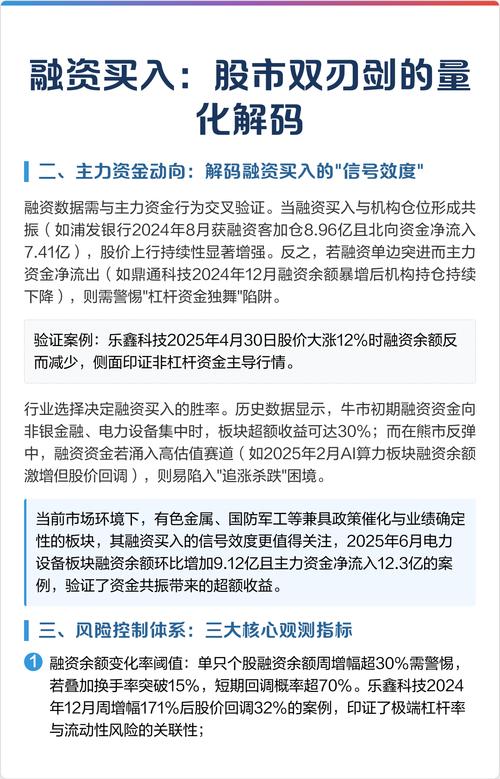 融资买入：股市双刃剑的量化解码

二、主力资金动向：解码融资买入的"信号效度"

融资数据需与主力资金行为交叉验证。当融资买入与机构仓位形成共振（如浦发银行2024年8月获融资客加仓8.96亿且北向资金净流入7.41亿），股价上行持续性显著增强。反之，若融资单边突进而主力资金净流出（如鼎通科技2024年12月融资余额暴增后机构持仓持续下降），则需警惕"杠杆资金独舞"陷阱。

验证案例：乐鑫科技2025年4月30日股价大涨12%时融资余额反而减少，侧面印证非杠杆资金主导行情。

行业选择决定融资买入的胜率。历史数据显示，牛市初期融资资金向非银金融、电力设备集中时，板块超额收益可达30%；而在熊市反弹中，融资资金若涌入高估值赛道（如2025年2月AI算力板块融资余额激增但股价回调），则易陷入"追涨杀跌"困境。

当前市场环境下，有色金属、国防军工等兼具政策催化与业绩确定性的板块，其融资买入的信号效度更值得关注，2025年6月电力设备板块融资余额环比增加9.12亿且主力资金净流入12.3亿的案例，验证了资金共振带来的超额收益。

三、风险控制体系：三大核心观测指标

1 融资余额变化率阈值：单只个股融资余额周增幅超30%需警惕，若叠加换手率突破15%，短期回调概率超70%。乐鑫科技2024年12月周增幅171%后股价回调32%的案例，印证了极端杠杆率与流动性风险的关联性；